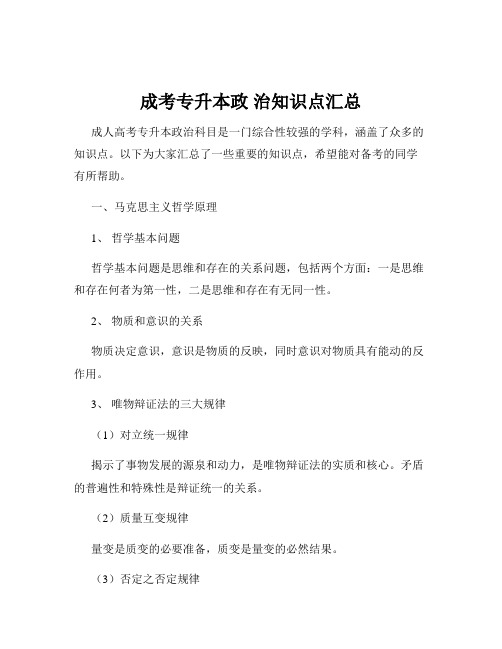 成考专升本政 治知识点汇总

成人高考专升本政治科目是一门综合性较强的学科，涵盖了众多的知识点。以下为大家汇总了一些重要的知识点，希望能对备考的同学有所帮助。

一、马克思主义哲学原理

1、 哲学基本问题

哲学基本问题是思维和存在的关系问题，包括两个方面：一是思维和存在何者为第一性，二是思维和存在有无同一性。

2、 物质和意识的关系

物质决定意识，意识是物质的反映，同时意识对物质具有能动的反作用。

3、 唯物辩证法的三大规律

（1）对立统一规律

揭示了事物发展的源泉和动力，是唯物辩证法的实质和核心。矛盾的普遍性和特殊性是辩证统一的关系。

（2）质量互变规律

量变是质变的必要准备，质变是量变的必然结果。

（3）否定之否定规律